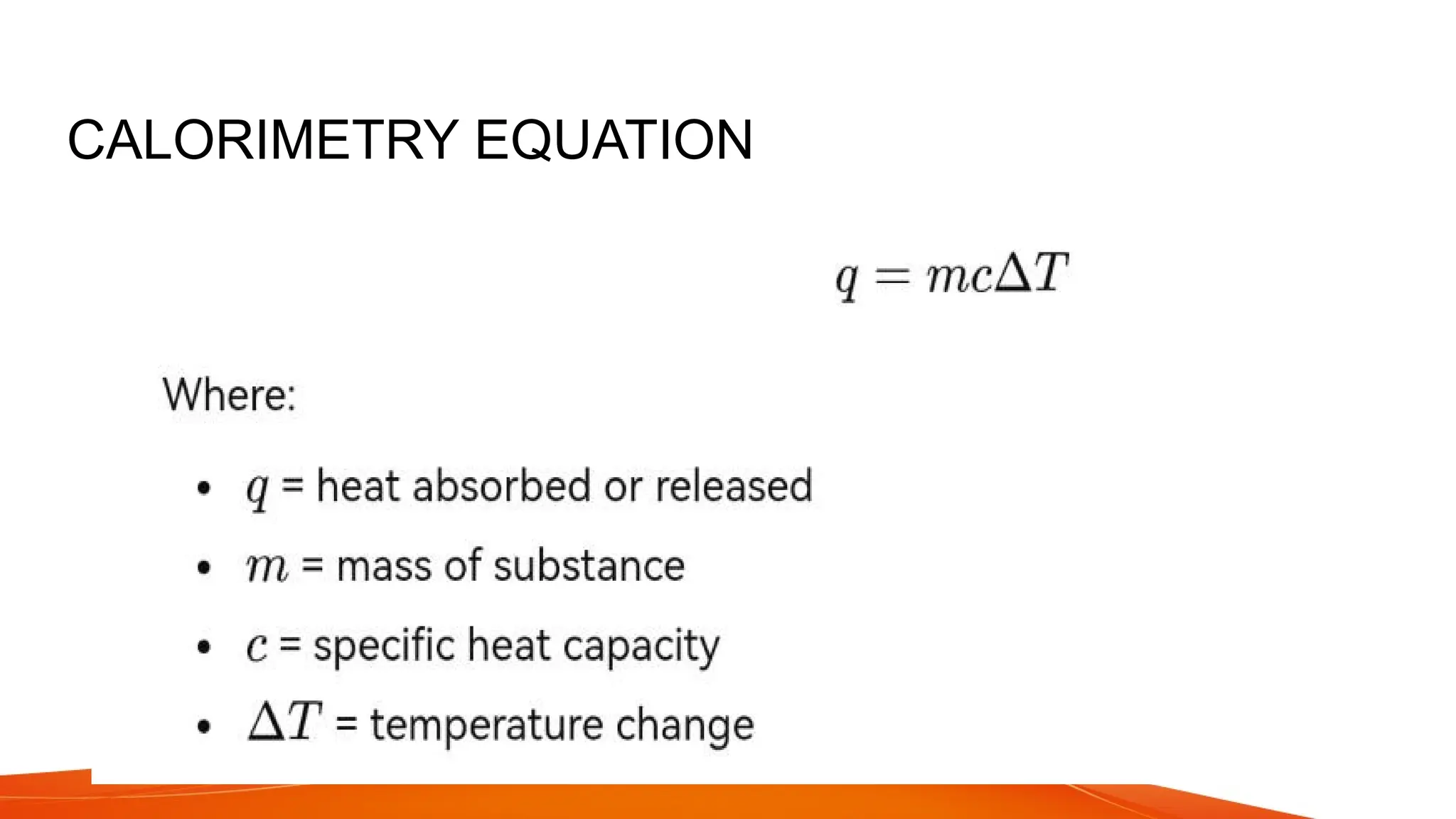 CALORIMETRY EQUATION

$q = mc\Delta T$

Where:

• $q$ = heat absorbed or released
• $m$ = mass of substance
• $c$ = specific heat capacity
• $\Delta T$ = temperature change